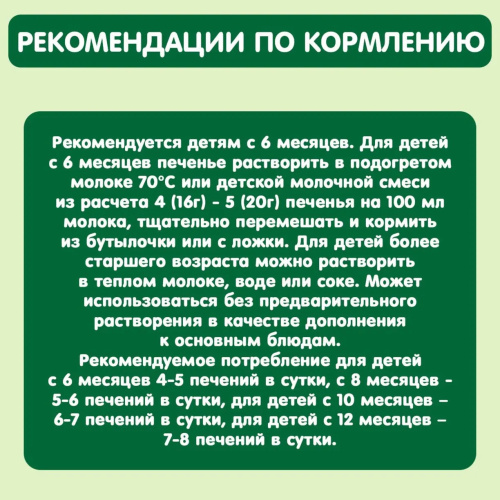 РЕКОМЕНДАЦИИ ПО КОРМЛЕНИЮ

Рекомендуется детям с 6 месяцев. Для детей с 6 месяцев печенье растворить в подогретом молоке 70°С или детской молочной смеси из расчета 4 (16г) - 5 (20г) печенья на 100 мл молока, тщательно перемешать и кормить из бутылочки или с ложки. Для детей более старшего возраста можно растворить в теплом молоке, воде или соке. Может использоваться без предварительного растворения в качестве дополнения к основным блюдам.
Рекомендуемое потребление для детей с 6 месяцев 4-5 печений в сутки, с 8 месяцев - 5-6 печений в сутки, для детей с 10 месяцев – 6-7 печений в сутки, для детей с 12 месяцев – 7-8 печений в сутки.